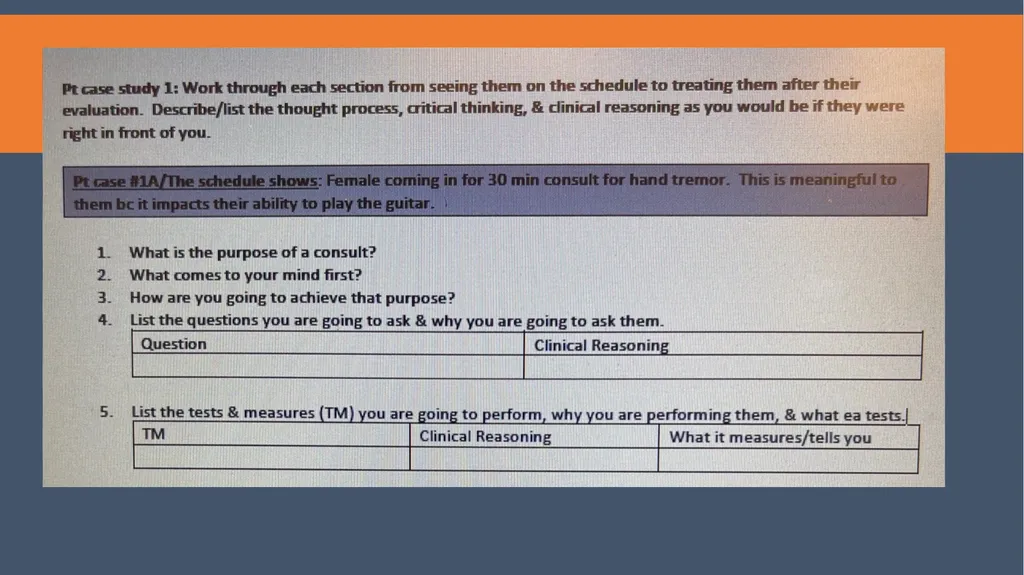 Pt case study 1: Work through each section from seeing them on the schedule to treating them after their evaluation. Describe/list the thought process, critical thinking, & clinical reasoning as you would be if they were right in front of you.

Pt case #1A/The schedule shows: Female coming in for 30 min consult for hand tremor. This is meaningful to them bc it impacts their ability to play the guitar.

1. What is the purpose of a consult?
2. What comes to your mind first?
3. How are you going to achieve that purpose?
4. List the questions you are going to ask & why you are going to ask them.

| Question | Clinical Reasoning |
|---|---|
| | |

5. List the tests & measures (TM) you are going to perform, why you are performing them, & what ea tests.

| TM | Clinical Reasoning | What it measures/tells you |
|---|---|---|
| | | |